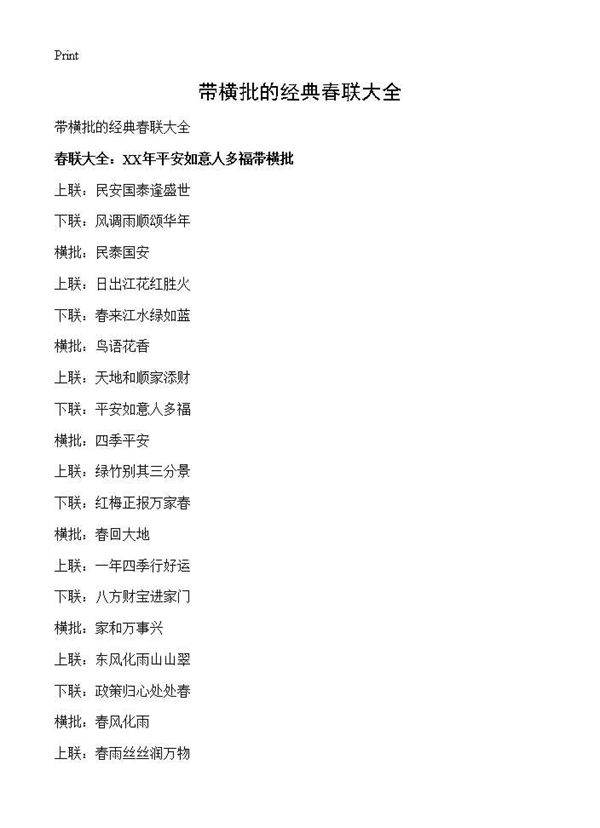 Print

带横批的经典春联大全

带横批的经典春联大全

春联大全：XX年平安如意人多福带横批

上联：民安国泰逢盛世

下联：风调雨顺颂华年

横批：民泰国安

上联：日出江花红胜火

下联：春来江水绿如蓝

横批：鸟语花香

上联：天地和顺家添财

下联：平安如意人多福

横批：四季平安

上联：绿竹别其三分景

下联：红梅正报万家春

横批：春回大地

上联：一年四季行好运

下联：八方财宝进家门

横批：家和万事兴

上联：东风化雨山山翠

下联：政策归心处处春

横批：春风化雨

上联：春雨丝丝润万物